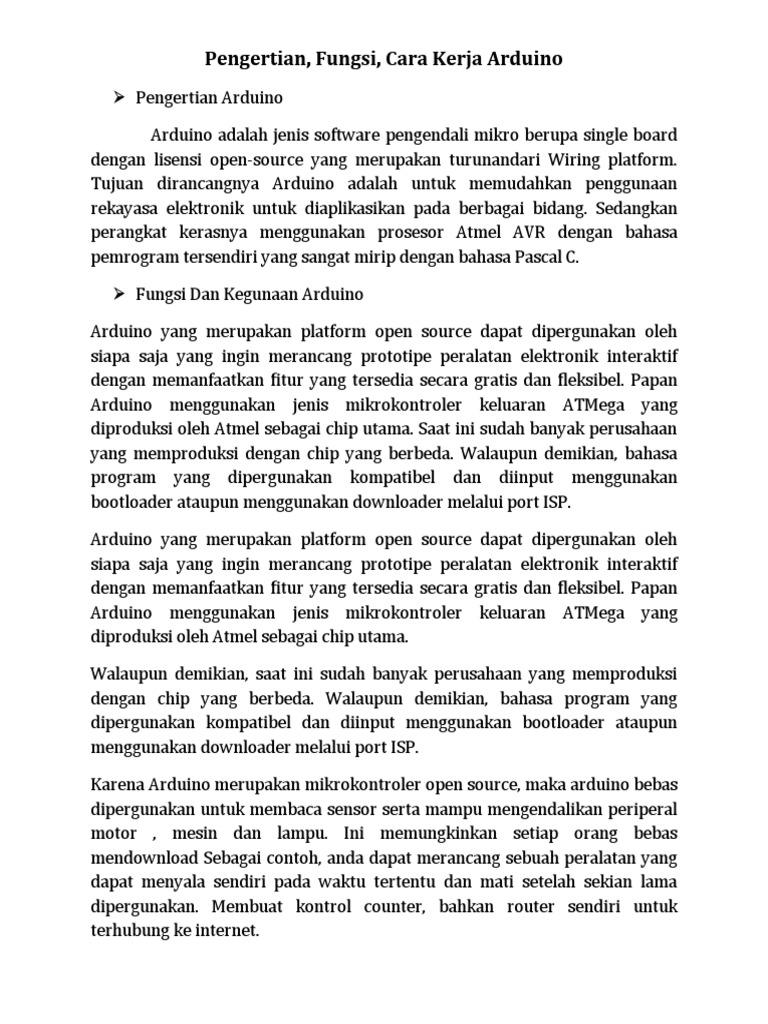 Pengertian, Fungsi, Cara Kerja Arduino

➢ Pengertian Arduino

Arduino adalah jenis software pengendali mikro berupa single board dengan lisensi open-source yang merupakan turunandari Wiring platform. Tujuan dirancangnya Arduino adalah untuk memudahkan penggunaan rekayasa elektronik untuk diaplikasikan pada berbagai bidang. Sedangkan perangkat kerasnya menggunakan prosesor Atmel AVR dengan bahasa pemrogram tersendiri yang sangat mirip dengan bahasa Pascal C.

➢ Fungsi Dan Kegunaan Arduino

Arduino yang merupakan platform open source dapat dipergunakan oleh siapa saja yang ingin merancang prototipe peralatan elektronik interaktif dengan memanfaatkan fitur yang tersedia secara gratis dan fleksibel. Papan Arduino menggunakan jenis mikrokontroler keluaran ATMega yang diproduksi oleh Atmel sebagai chip utama. Saat ini sudah banyak perusahaan yang memproduksi dengan chip yang berbeda. Walaupun demikian, bahasa program yang dipergunakan kompatibel dan diinput menggunakan bootloader ataupun menggunakan downloader melalui port ISP.

Arduino yang merupakan platform open source dapat dipergunakan oleh siapa saja yang ingin merancang prototipe peralatan elektronik interaktif dengan memanfaatkan fitur yang tersedia secara gratis dan fleksibel. Papan Arduino menggunakan jenis mikrokontroler keluaran ATMega yang diproduksi oleh Atmel sebagai chip utama.

Walaupun demikian, saat ini sudah banyak perusahaan yang memproduksi dengan chip yang berbeda. Walaupun demikian, bahasa program yang dipergunakan kompatibel dan diinput menggunakan bootloader ataupun menggunakan downloader melalui port ISP.

Karena Arduino merupakan mikrokontroler open source, maka arduino bebas dipergunakan untuk membaca sensor serta mampu mengendalikan periperal motor , mesin dan lampu. Ini memungkinkan setiap orang bebas mendownload Sebagai contoh, anda dapat merancang sebuah peralatan yang dapat menyala sendiri pada waktu tertentu dan mati setelah sekian lama dipergunakan. Membuat kontrol counter, bahkan router sendiri untuk terhubung ke internet.